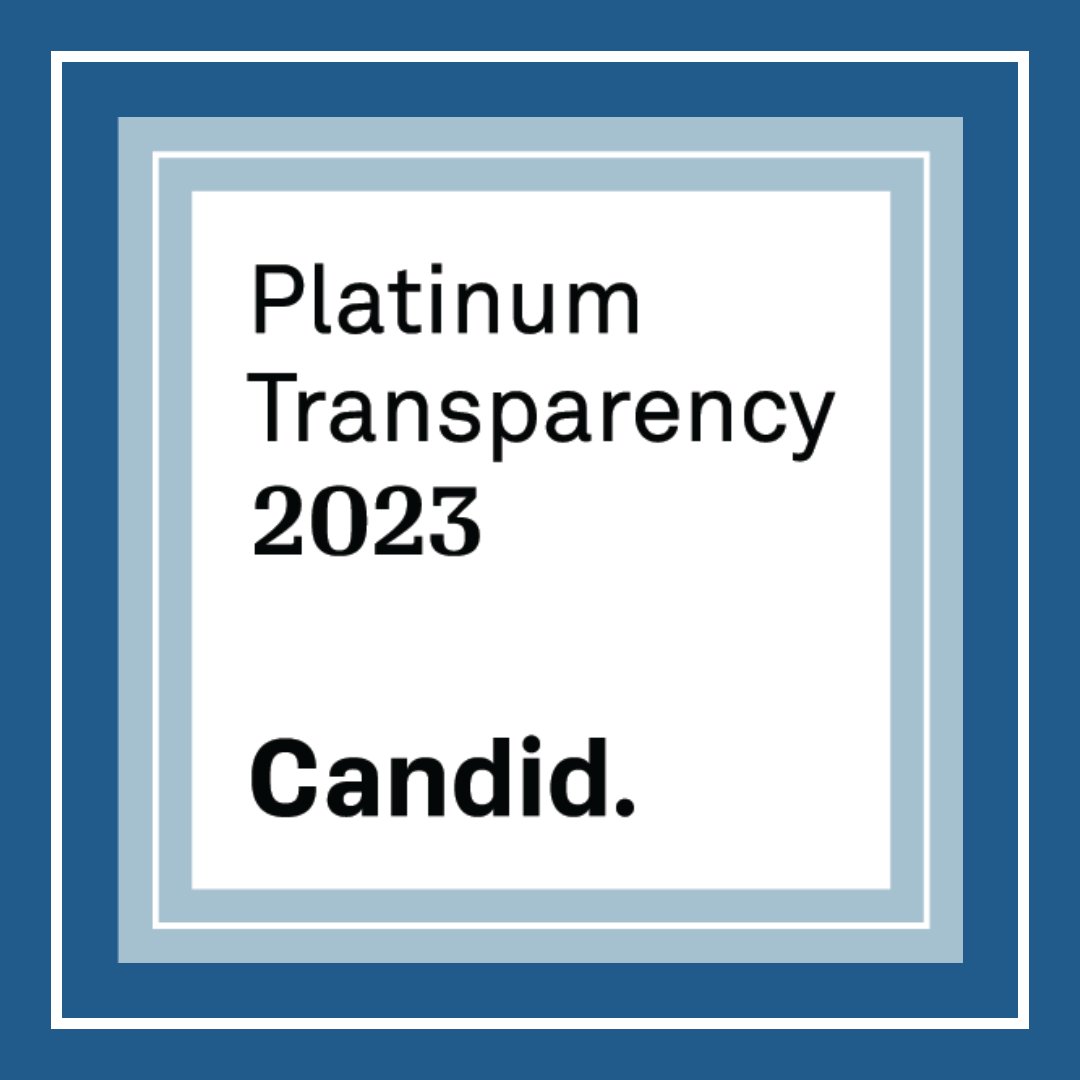 Platinum
Transparency
2023

Candid.